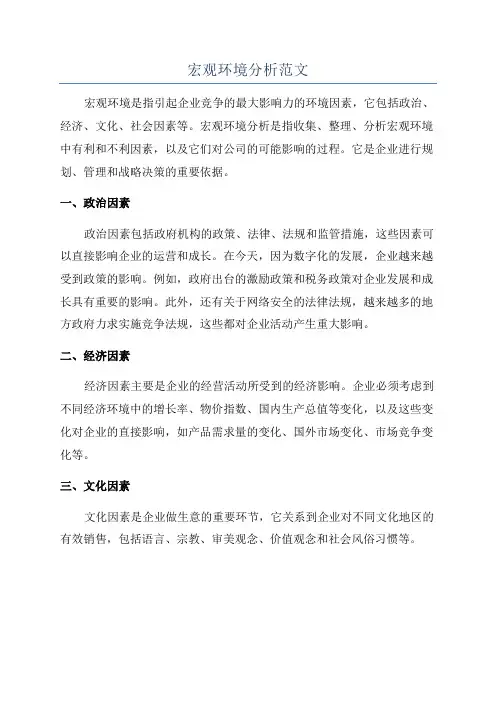 宏观环境分析范文

宏观环境是指引起企业竞争的最大影响力的环境因素，它包括政治、经济、文化、社会因素等。宏观环境分析是指收集、整理、分析宏观环境中有利和不利因素，以及它们对公司的可能影响的过程。它是企业进行规划、管理和战略决策的重要依据。

一、政治因素

政治因素包括政府机构的政策、法律、法规和监管措施，这些因素可以直接影响企业的运营和成长。在今天，因为数字化的发展，企业越来越受到政策的影响。例如，政府出台的激励政策和税务政策对企业发展和成长具有重要的影响。此外，还有关于网络安全的法律法规，越来越多的地方政府力求实施竞争法规，这些都对企业活动产生重大影响。

二、经济因素

经济因素主要是企业的经营活动所受到的经济影响。企业必须考虑到不同经济环境中的增长率、物价指数、国内生产总值等变化，以及这些变化对企业的直接影响，如产品需求量的变化、国外市场变化、市场竞争变化等。

三、文化因素

文化因素是企业做生意的重要环节，它关系到企业对不同文化地区的有效销售，包括语言、宗教、审美观念、价值观念和社会风俗习惯等。